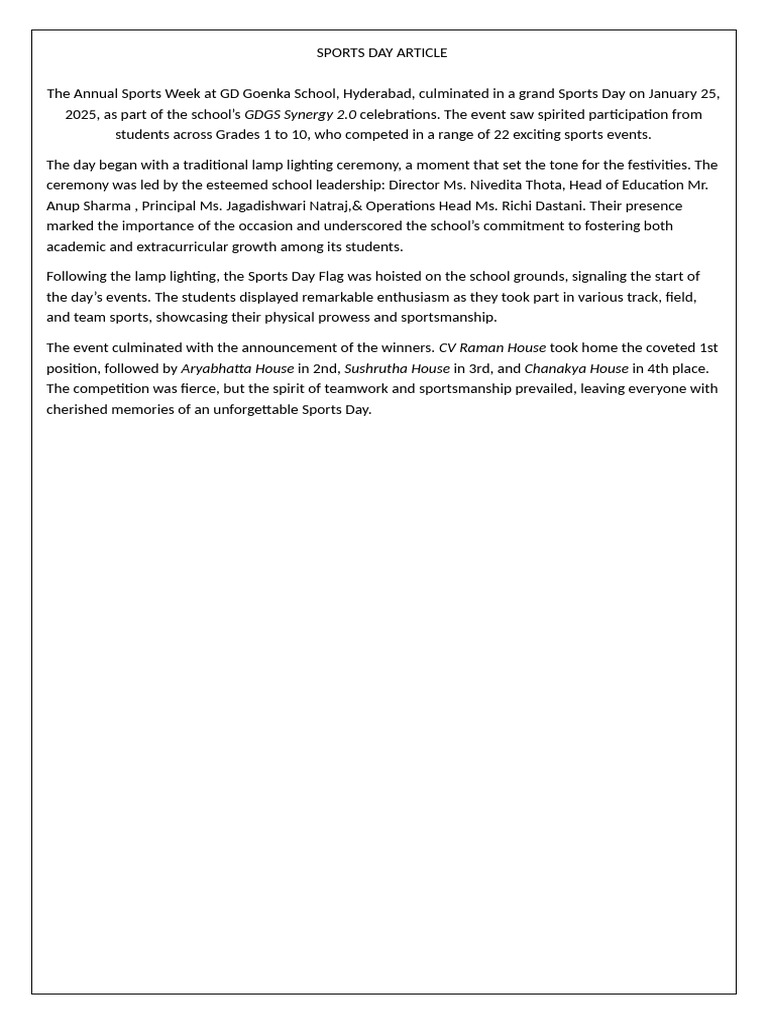 SPORTS DAY ARTICLE

The Annual Sports Week at GD Goenka School, Hyderabad, culminated in a grand Sports Day on January 25, 2025, as part of the school's GDGS Synergy 2.0 celebrations. The event saw spirited participation from students across Grades 1 to 10, who competed in a range of 22 exciting sports events.

The day began with a traditional lamp lighting ceremony, a moment that set the tone for the festivities. The ceremony was led by the esteemed school leadership: Director Ms. Nivedita Thota, Head of Education Mr. Anup Sharma , Principal Ms. Jagadishwari Natraj,& Operations Head Ms. Richi Dastani. Their presence marked the importance of the occasion and underscored the school's commitment to fostering both academic and extracurricular growth among its students.

Following the lamp lighting, the Sports Day Flag was hoisted on the school grounds, signaling the start of the day's events. The students displayed remarkable enthusiasm as they took part in various track, field, and team sports, showcasing their physical prowess and sportsmanship.

The event culminated with the announcement of the winners. CV Raman House took home the coveted 1st position, followed by Aryabhatta House in 2nd, Sushrutha House in 3rd, and Chanakya House in 4th place. The competition was fierce, but the spirit of teamwork and sportsmanship prevailed, leaving everyone with cherished memories of an unforgettable Sports Day.